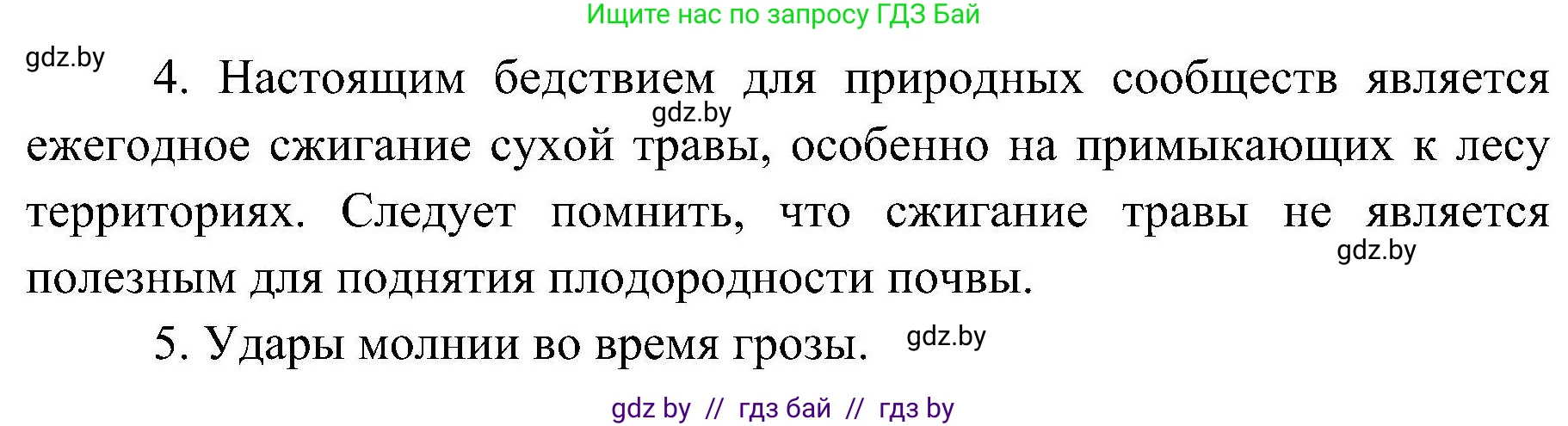 Ищите нас по запросу ГДЗ Бай

gdz.by

4. Настоящим бедствием для природных сообществ является ежегодное сжигание сухой травы, особенно на примыкающих к лесу территориях. Следует помнить, что сжигание травы не является полезным для поднятия плодородности почвы.

gdz.by

gdz.by

5. Удары молнии во время грозы.

gdz.by

gdz by // гдз бай // гдз by